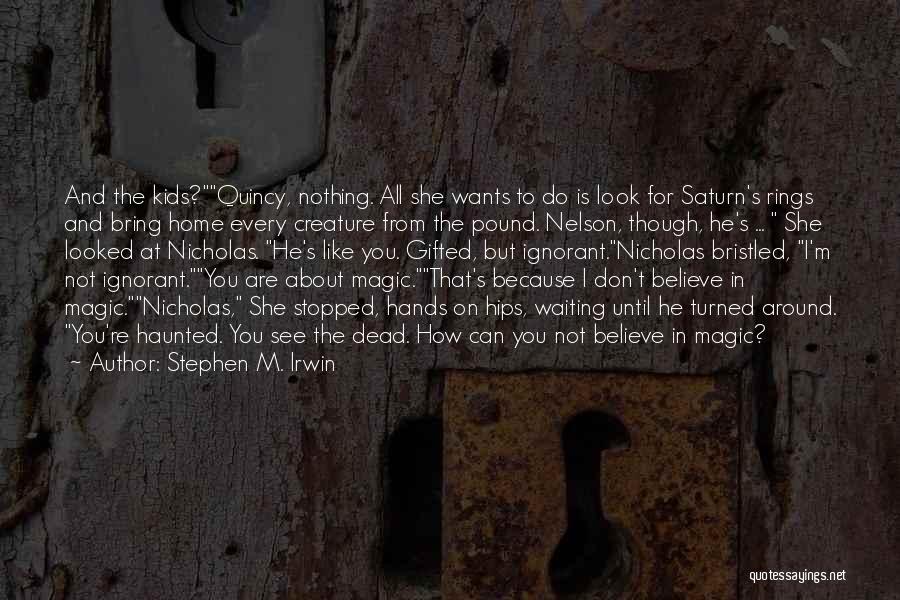 And the kids?""Quincy, nothing. All she wants to do is look for Saturn's rings and bring home every creature from the pound. Nelson, though, he's ... " She looked at Nicholas. "He's like you. Gifted, but ignorant."Nicholas bristled, "I'm not ignorant.""You are about magic.""That's because I don't believe in magic.""Nicholas," She stopped, hands on hips, waiting until he turned around. "You're haunted. You see the dead. How can you not believe in magic?
~ Author: Stephen M. Irwin

quotessayings.net